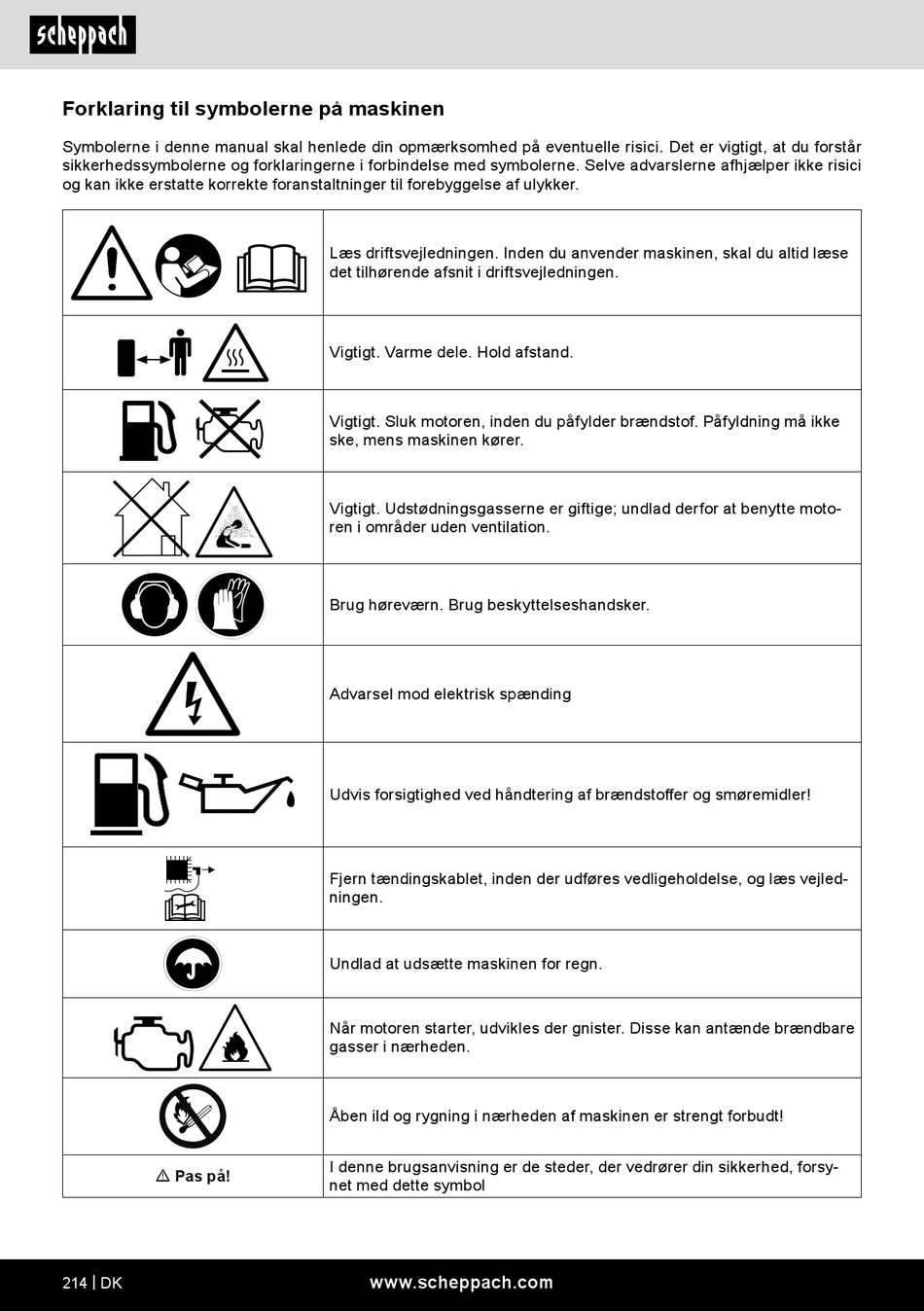 scheppach

Forklaring til symbolerne på maskinen

Symbolerne i denne manual skal henlede din opmærksomhed på eventuelle risici. Det er vigtigt, at du forstår sikkerhedssymbolerne og forklaringerne i forbindelse med symbolerne. Selve advarslerne afhjælper ikke risici og kan ikke erstatte korrekte foranstaltninger til forebyggelse af ulykker.

| | |
|---|---|
| | Læs driftsvejledningen. Inden du anvender maskinen, skal du altid læse det tilhørende afsnit i driftsvejledningen. |
| | Vigtigt. Varme dele. Hold afstand. |
| | Vigtigt. Sluk motoren, inden du påfylder brændstof. Påfyldning må ikke ske, mens maskinen kører. |
| | Vigtigt. Udstødningsgasserne er giftige; undlad derfor at benytte motoren i områder uden ventilation. |
| | Brug høreværn. Brug beskyttelseshandsker. |
| | Advarsel mod elektrisk spænding |
| | Udvis forsigtighed ved håndtering af brændstoffer og smøremidler! |
| | Fjern tændingskablet, inden der udføres vedligeholdelse, og læs vejledningen. |
| | Undlad at udsætte maskinen for regn. |
| | Når motoren starter, udvikles der gnister. Disse kan antænde brændbare gasser i nærheden. |
| | Åben ild og rygning i nærheden af maskinen er strengt forbudt! |
| ⚠ Pas på! | I denne brugsanvisning er de steder, der vedrører din sikkerhed, forsynet med dette symbol |

214 | DK www.scheppach.com